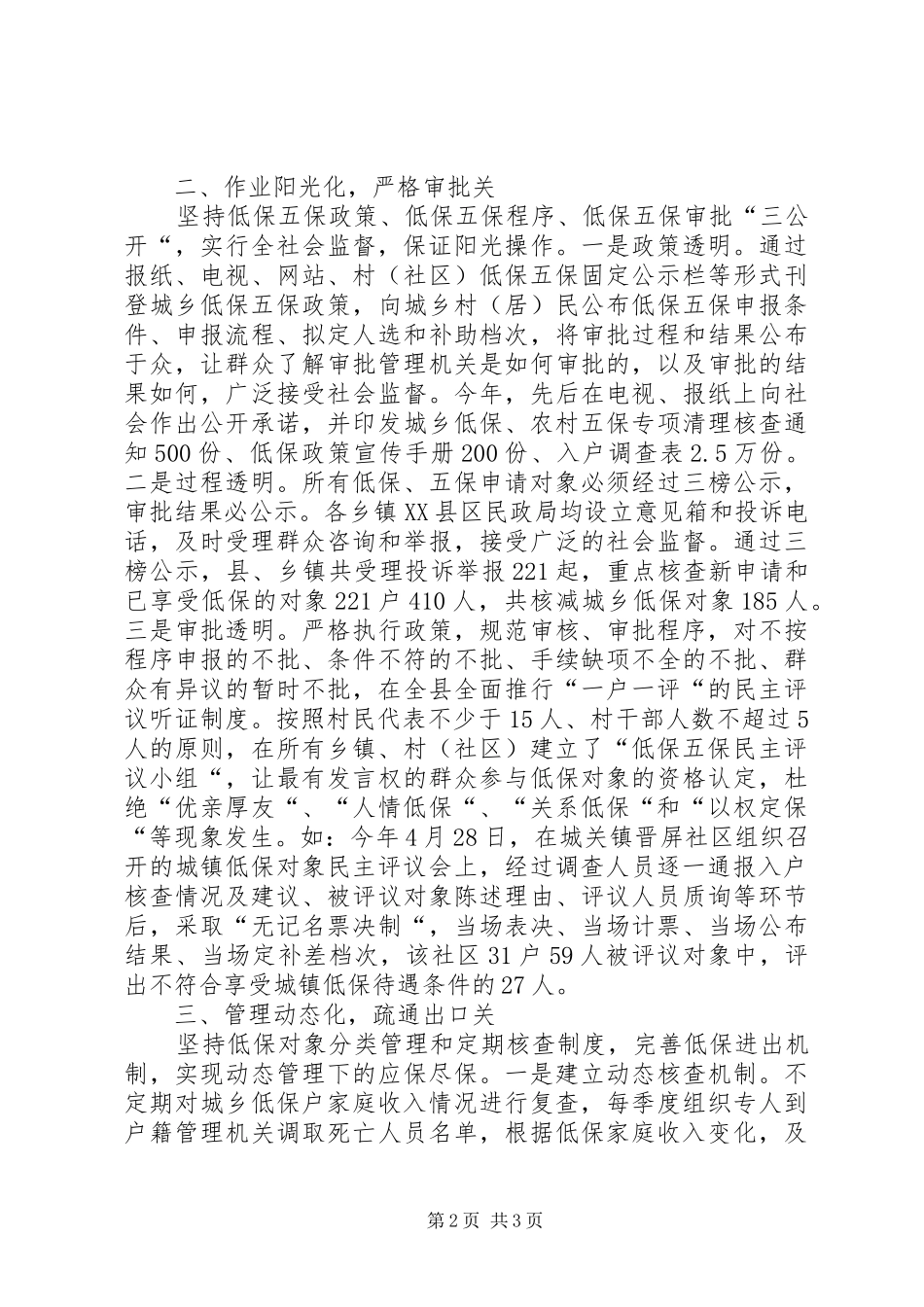 二、作业阳光化，严格审批关

坚持低保五保政策、低保五保程序、低保五保审批“三公开“，实行全社会监督，保证阳光操作。一是政策透明。通过报纸、电视、网站、村（社区）低保五保固定公示栏等形式刊登城乡低保五保政策，向城乡村（居）民公布低保五保申报条件、申报流程、拟定人选和补助档次，将审批过程和结果公布于众，让群众了解审批管理机关是如何审批的，以及审批的结果如何，广泛接受社会监督。今年，先后在电视、报纸上向社会作出公开承诺，并印发城乡低保、农村五保专项清理核查通知500份、低保政策宣传手册200份、入户调查表2.5万份。二是过程透明。所有低保、五保申请对象必须经过三榜公示，审批结果必公示。各乡镇XX县区民政局均设立意见箱和投诉电话，及时受理群众咨询和举报，接受广泛的社会监督。通过三榜公示，县、乡镇共受理投诉举报221起，重点核查新申请和已享受低保的对象221户410人，共核减城乡低保对象185人。三是审批透明。严格执行政策，规范审核、审批程序，对不按程序申报的不批、条件不符的不批、手续缺项不全的不批、群众有异议的暂时不批，在全县全面推行“一户一评“的民主评议听证制度。按照村民代表不少于15人、村干部人数不超过5人的原则，在所有乡镇、村（社区）建立了“低保五保民主评议小组“，让最有发言权的群众参与低保对象的资格认定，杜绝“优亲厚友“、“人情低保“、“关系低保“和“以权定保“等现象发生。如：今年4月28日，在城关镇晋屏社区组织召开的城镇低保对象民主评议会上，经过调查人员逐一通报入户核查情况及建议、被评议对象陈述理由、评议人员质询等环节后，采取“无记名票决制“，当场表决、当场计票、当场公布结果、当场定补差档次，该社区31户59人被评议对象中，评出不符合享受城镇低保待遇条件的27人。

三、管理动态化，疏通出口关

坚持低保对象分类管理和定期核查制度，完善低保进出机制，实现动态管理下的应保尽保。一是建立动态核查机制。不定期对城乡低保户家庭收入情况进行复查，每季度组织专人到户籍管理机关调取死亡人员名单，根据低保家庭收入变化，及

第2页 共3页